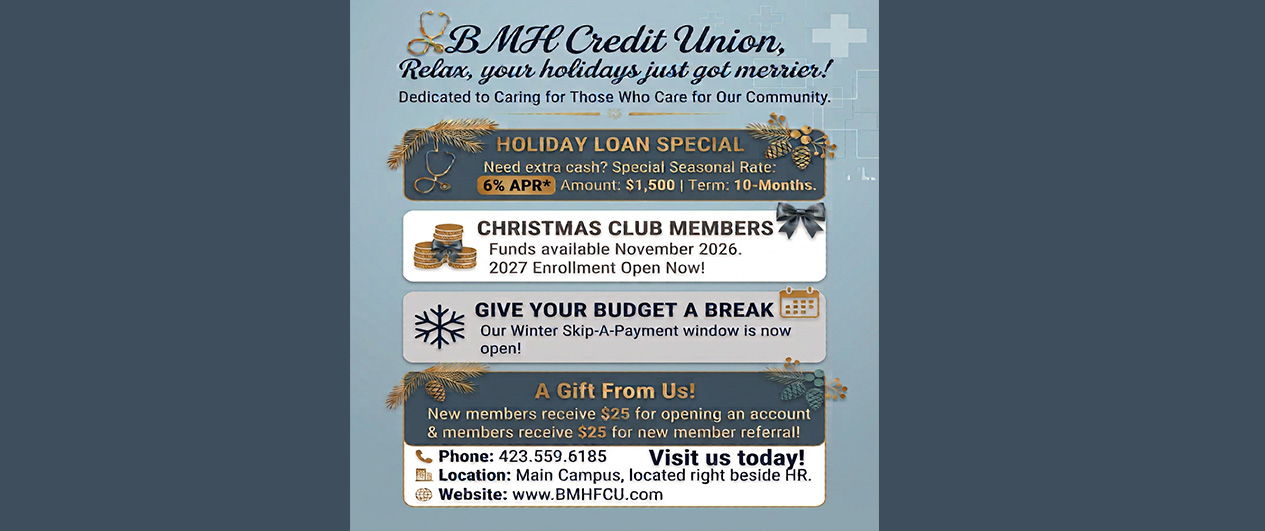 BMH Credit Union,
Relax, your holidays just got merrier!
Dedicated to Caring for Those Who Care for Our Community.

HOLIDAY LOAN SPECIAL
Need extra cash? Special Seasonal Rate:
6% APR* Amount: $1,500 | Term: 10-Months.

CHRISTMAS CLUB MEMBERS
Funds available November 2026.
2027 Enrollment Open Now!

GIVE YOUR BUDGET A BREAK
Our Winter Skip-A-Payment window is now open!

A Gift From Us!
New members receive $25 for opening an account & members receive $25 for new member referral!

Phone: 423.559.6185
Visit us today!
Location: Main Campus, located right beside HR.
Website: www.BMHFCU.com